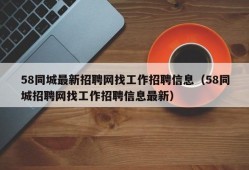 58同城最新招聘网找工作招聘信息（58同城招聘网找工作招聘信息最新）